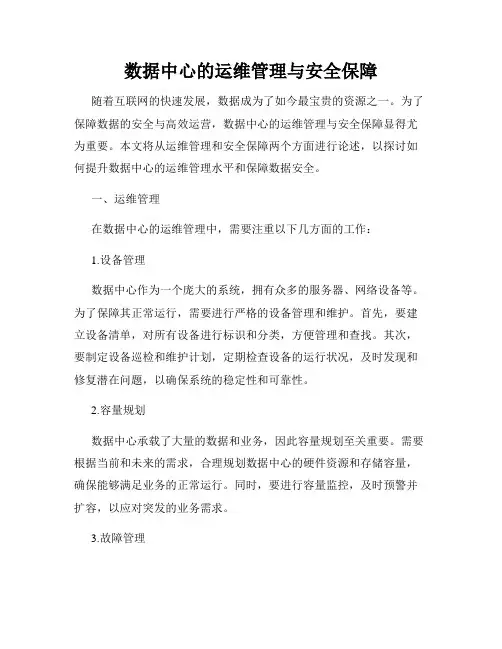 数据中心的运维管理与安全保障

随着互联网的快速发展，数据成为了如今最宝贵的资源之一。为了保障数据的安全与高效运营，数据中心的运维管理与安全保障显得尤为重要。本文将从运维管理和安全保障两个方面进行论述，以探讨如何提升数据中心的运维管理水平和保障数据安全。

一、运维管理

在数据中心的运维管理中，需要注重以下几方面的工作：

1.设备管理

数据中心作为一个庞大的系统，拥有众多的服务器、网络设备等。为了保障其正常运行，需要进行严格的设备管理和维护。首先，要建立设备清单，对所有设备进行标识和分类，方便管理和查找。其次，要制定设备巡检和维护计划，定期检查设备的运行状况，及时发现和修复潜在问题，以确保系统的稳定性和可靠性。

2.容量规划

数据中心承载了大量的数据和业务，因此容量规划至关重要。需要根据当前和未来的需求，合理规划数据中心的硬件资源和存储容量，确保能够满足业务的正常运行。同时，要进行容量监控，及时预警并扩容，以应对突发的业务需求。

3.故障管理